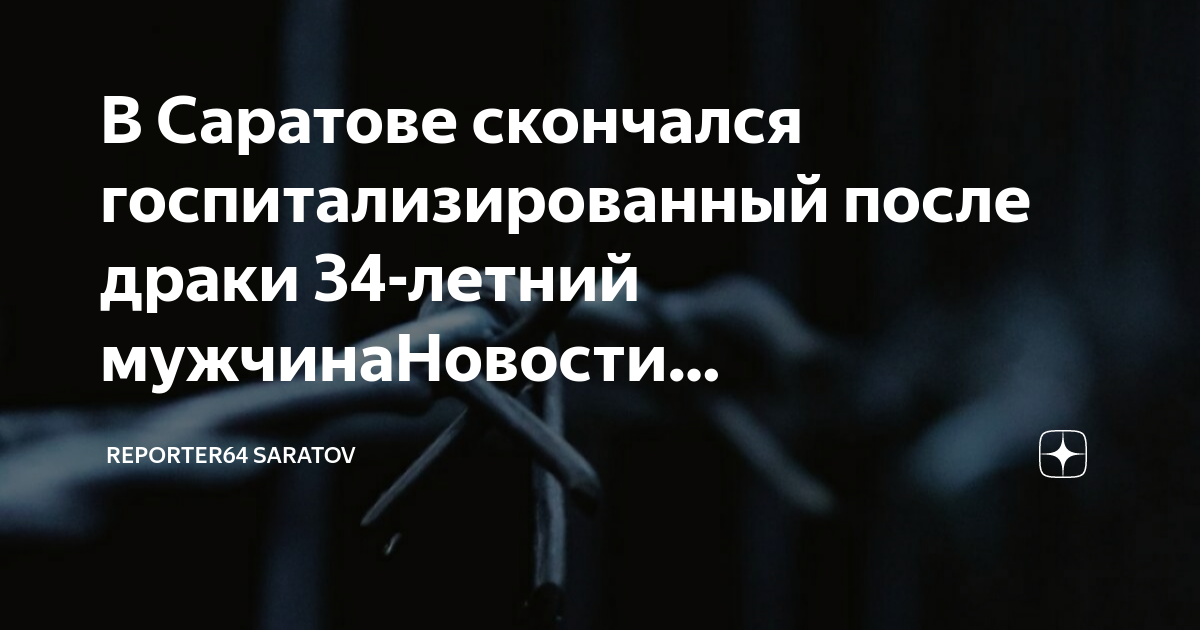 В Саратове скончался госпитализированный после драки 34-летний мужчинаНовости...

REPORTER64 SARATOV